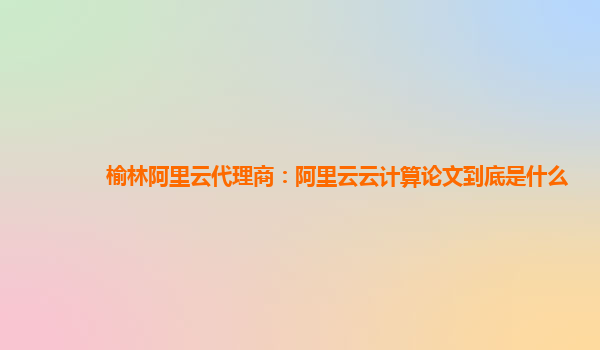 榆林阿里云代理商：阿里云云计算论文到底是什么